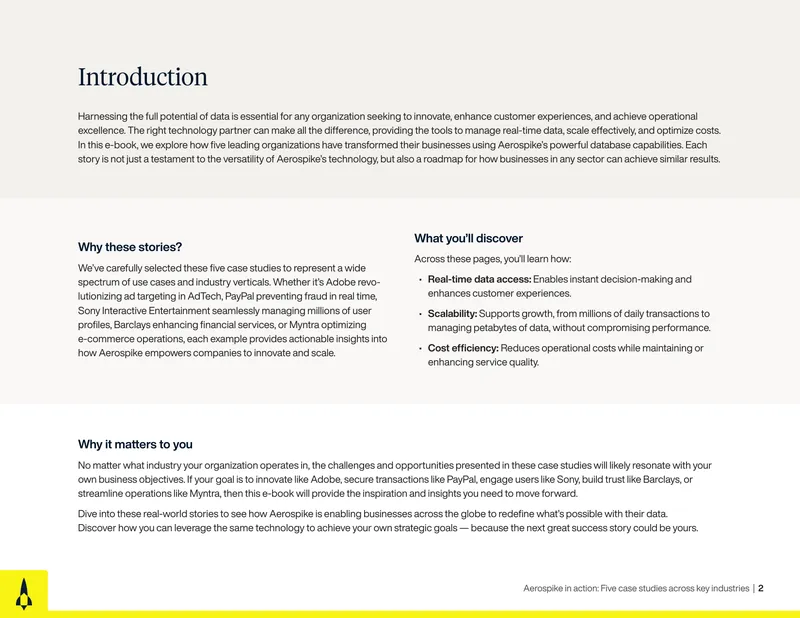 Introduction

Harnessing the full potential of data is essential for any organization seeking to innovate, enhance customer experiences, and achieve operational excellence. The right technology partner can make all the difference, providing the tools to manage real-time data, scale effectively, and optimize costs. In this e-book, we explore how five leading organizations have transformed their businesses using Aerospike's powerful database capabilities. Each story is not just a testament to the versatility of Aerospike's technology, but also a roadmap for how businesses in any sector can achieve similar results.

Why these stories?

We've carefully selected these five case studies to represent a wide spectrum of use cases and industry verticals. Whether it's Adobe revolutionizing ad targeting in AdTech, PayPal preventing fraud in real time, Sony Interactive Entertainment seamlessly managing millions of user profiles, Barclays enhancing financial services, or Myntra optimizing e-commerce operations, each example provides actionable insights into how Aerospike empowers companies to innovate and scale.

What you'll discover

Across these pages, you'll learn how:

• Real-time data access: Enables instant decision-making and enhances customer experiences.

• Scalability: Supports growth, from millions of daily transactions to managing petabytes of data, without compromising performance.

• Cost efficiency: Reduces operational costs while maintaining or enhancing service quality.

Why it matters to you

No matter what industry your organization operates in, the challenges and opportunities presented in these case studies will likely resonate with your own business objectives. If your goal is to innovate like Adobe, secure transactions like PayPal, engage users like Sony, build trust like Barclays, or streamline operations like Myntra, then this e-book will provide the inspiration and insights you need to move forward.

Dive into these real-world stories to see how Aerospike is enabling businesses across the globe to redefine what's possible with their data. Discover how you can leverage the same technology to achieve your own strategic goals — because the next great success story could be yours.

Aerospike in action: Five case studies across key industries | 2